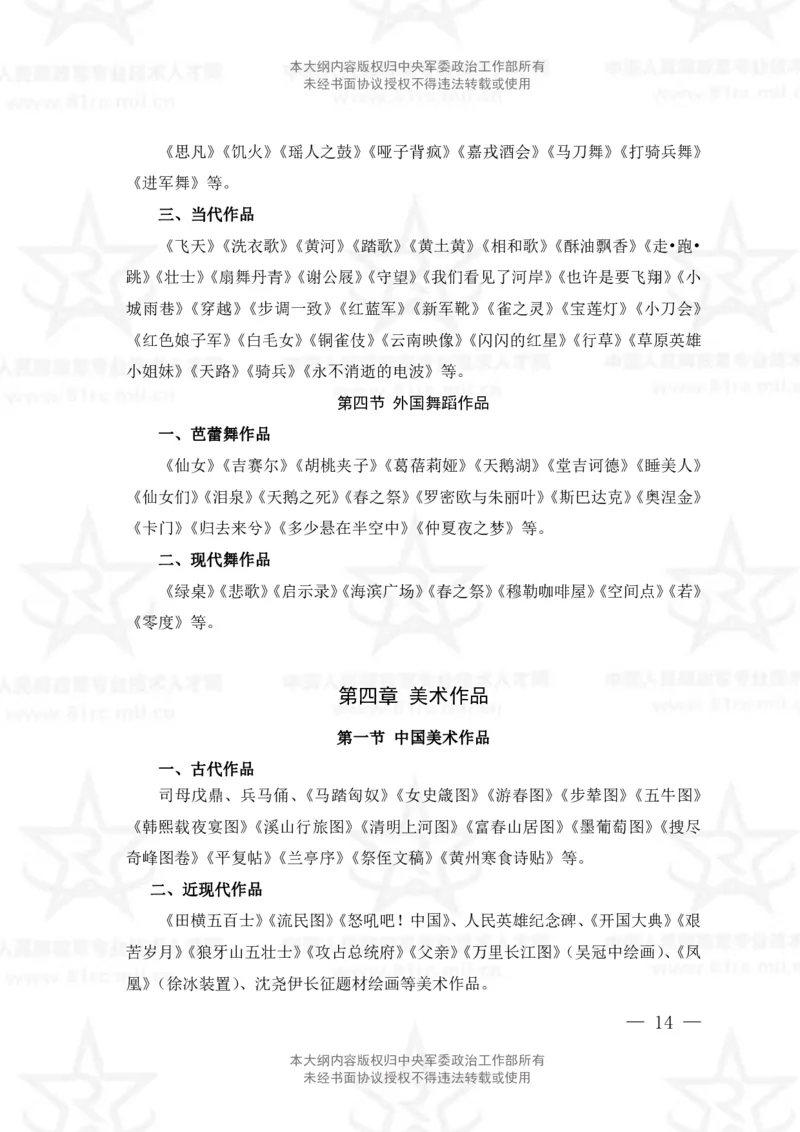 本大纲内容版权归中央军委政治工作部所有
未经书面协议授权不得违法转载或使用

《思凡》《饥火》《瑶人之鼓》《哑子背疯》《嘉戎酒会》《马刀舞》《打骑兵舞》《进军舞》等。

三、当代作品

《飞天》《洗衣歌》《黄河》《踏歌》《黄土黄》《相和歌》《酥油飘香》《走•跑•跳》《壮士》《扇舞丹青》《谢公屐》《守望》《我们看见了河岸》《也许是要飞翔》《小城雨巷》《穿越》《步调一致》《红蓝军》《新军靴》《雀之灵》《宝莲灯》《小刀会》《红色娘子军》《白毛女》《铜雀伎》《云南映像》《闪闪的红星》《行草》《草原英雄小姐妹》《天路》《骑兵》《永不消逝的电波》等。

第四节 外国舞蹈作品

一、芭蕾舞作品

《仙女》《吉赛尔》《胡桃夹子》《葛蓓莉娅》《天鹅湖》《堂吉诃德》《睡美人》《仙女们》《泪泉》《天鹅之死》《春之祭》《罗密欧与朱丽叶》《斯巴达克》《奥涅金》《卡门》《归去来兮》《多少悬在半空中》《仲夏夜之梦》等。

二、现代舞作品

《绿桌》《悲歌》《启示录》《海滨广场》《春之祭》《穆勒咖啡屋》《空间点》《若》《零度》等。

第四章 美术作品

第一节 中国美术作品

一、古代作品

司母戊鼎、兵马俑、《马踏匈奴》《女史箴图》《游春图》《步辇图》《五牛图》《韩熙载夜宴图》《溪山行旅图》《清明上河图》《富春山居图》《墨葡萄图》《搜尽奇峰图卷》《平复帖》《兰亭序》《祭侄文稿》《黄州寒食诗贴》等。

二、近现代作品

《田横五百士》《流民图》《怒吼吧！中国》、人民英雄纪念碑、《开国大典》《艰苦岁月》《狼牙山五壮士》《攻占总统府》《父亲》《万里长江图》（吴冠中绘画）、《凤凰》（徐冰装置）、沈尧伊长征题材绘画等美术作品。

— 14 —

本大纲内容版权归中央军委政治工作部所有
未经书面协议授权不得违法转载或使用